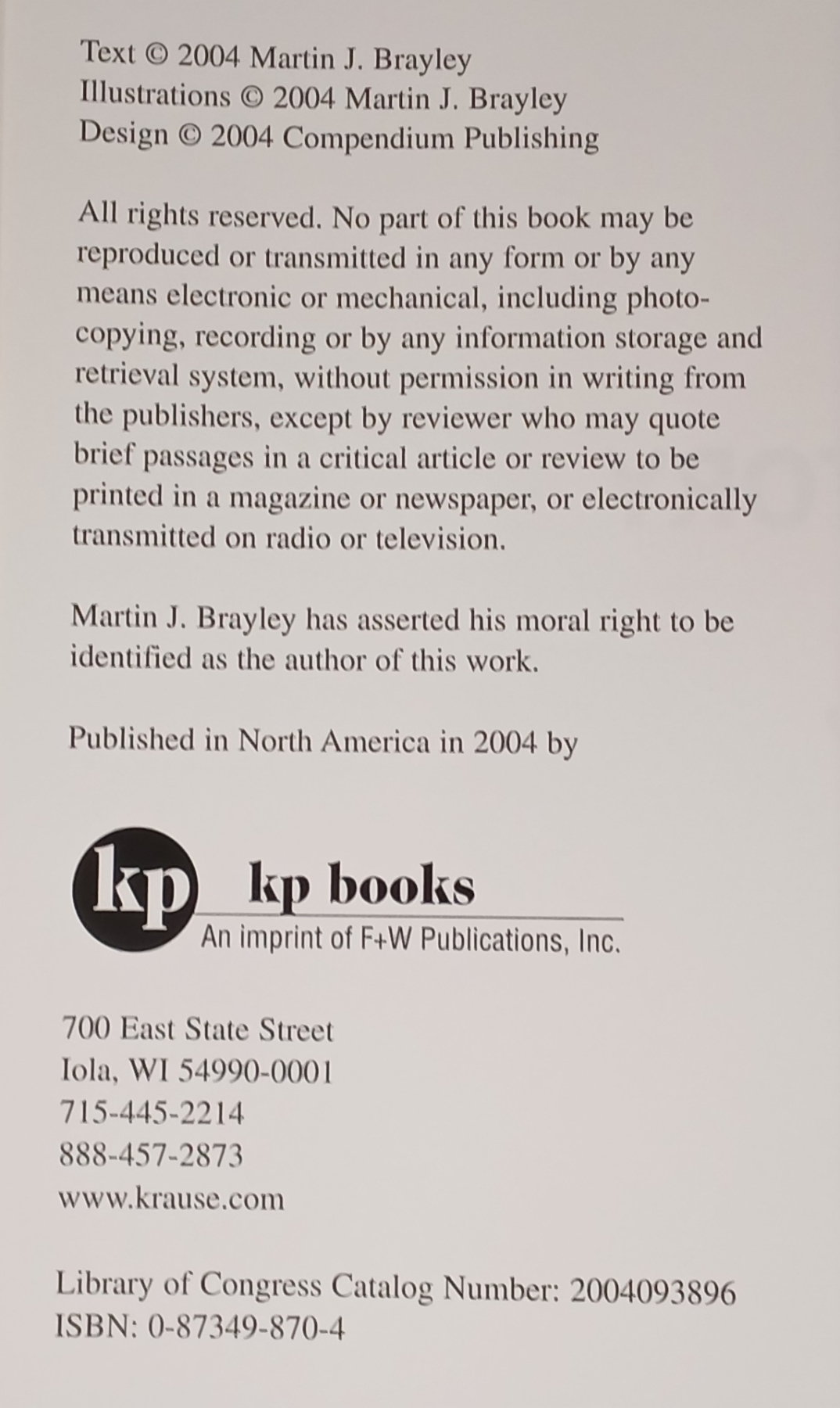 Text © 2004 Martin J. Brayley
Illustrations © 2004 Martin J. Brayley
Design © 2004 Compendium Publishing

All rights reserved. No part of this book may be reproduced or transmitted in any form or by any means electronic or mechanical, including photocopying, recording or by any information storage and retrieval system, without permission in writing from the publishers, except by reviewer who may quote brief passages in a critical article or review to be printed in a magazine or newspaper, or electronically transmitted on radio or television.

Martin J. Brayley has asserted his moral right to be identified as the author of this work.

Published in North America in 2004 by

kp kp books
An imprint of F+W Publications, Inc.

700 East State Street
Iola, WI 54990-0001
715-445-2214
888-457-2873
www.krause.com

Library of Congress Catalog Number: 2004093896
ISBN: 0-87349-870-4